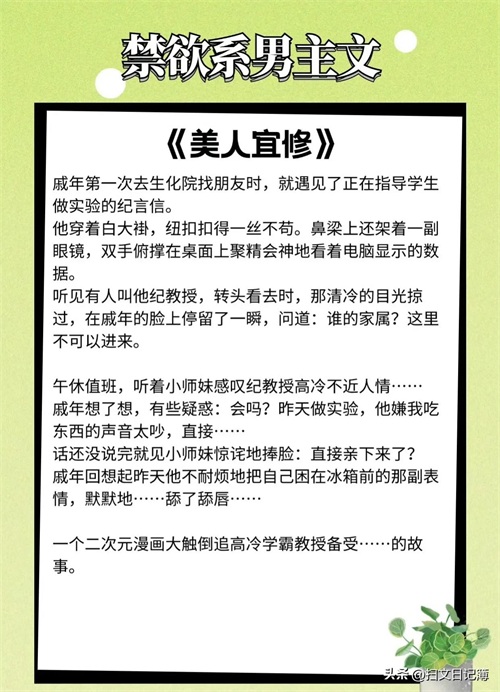 禁欲系男主文

《美人宜修》

戚年第一次去生化院找朋友时，就遇见了正在指导学生做实验的纪言信。
他穿着白大褂，纽扣扣得一丝不苟。鼻梁上还架着一副眼镜，双手俯撑在桌面上聚精会神地看着电脑显示的数据。
听见有人叫他纪教授，转头看去时，那清冷的目光掠过，在戚年的脸上停留了一瞬，问道：谁的家属？这里不可以进来。

午休值班，听着小师妹感叹纪教授高冷不近人情……
戚年想了想，有些疑惑：会吗？昨天做实验，他嫌我吃东西的声音太吵，直接……
话还没说完就见小师妹惊诧地捧脸：直接亲下来了？
戚年回想起昨天他不耐烦地把自己困在冰箱前的那副表情，默默地……舔了舔唇……

一个二次元漫画大触倒追高冷学霸教授备受……的故事。

头条 @扫文日记簿